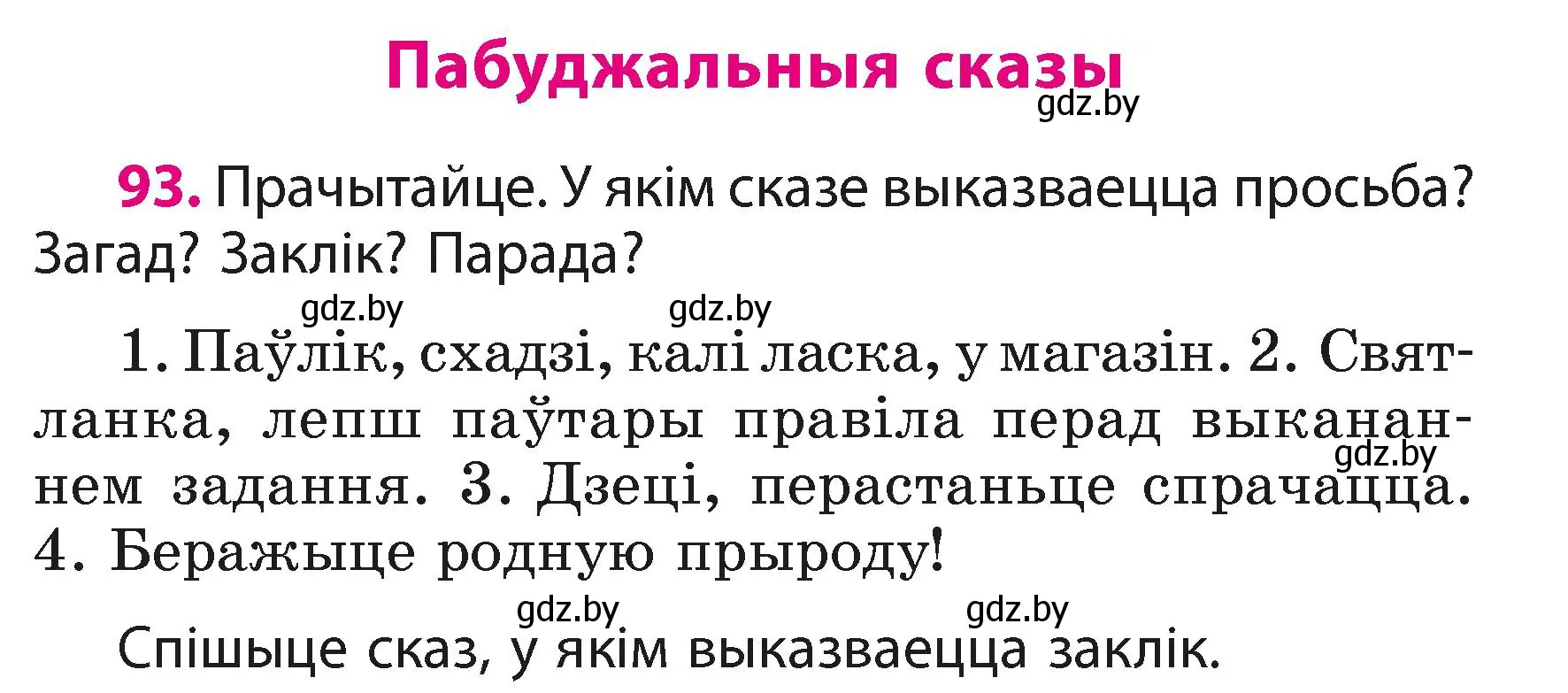 Пабуджальныя сказы
gdz.by

93. Прачытайце. У якім сказе выказваецца просьба? Загад? Заклік? Парада?

gdz.by gdz.by

1. Паўлік, схадзі, калі ласка, у магазін. 2. Святланка, лепш паўтары правіла перад выкананнем задання. 3. Дзеці, перастаньце спрачацца. 4. Беражыце родную прыроду!
gdz.by

gdz.by gdz.by

Спішыце сказ, у якім выказваецца заклік.